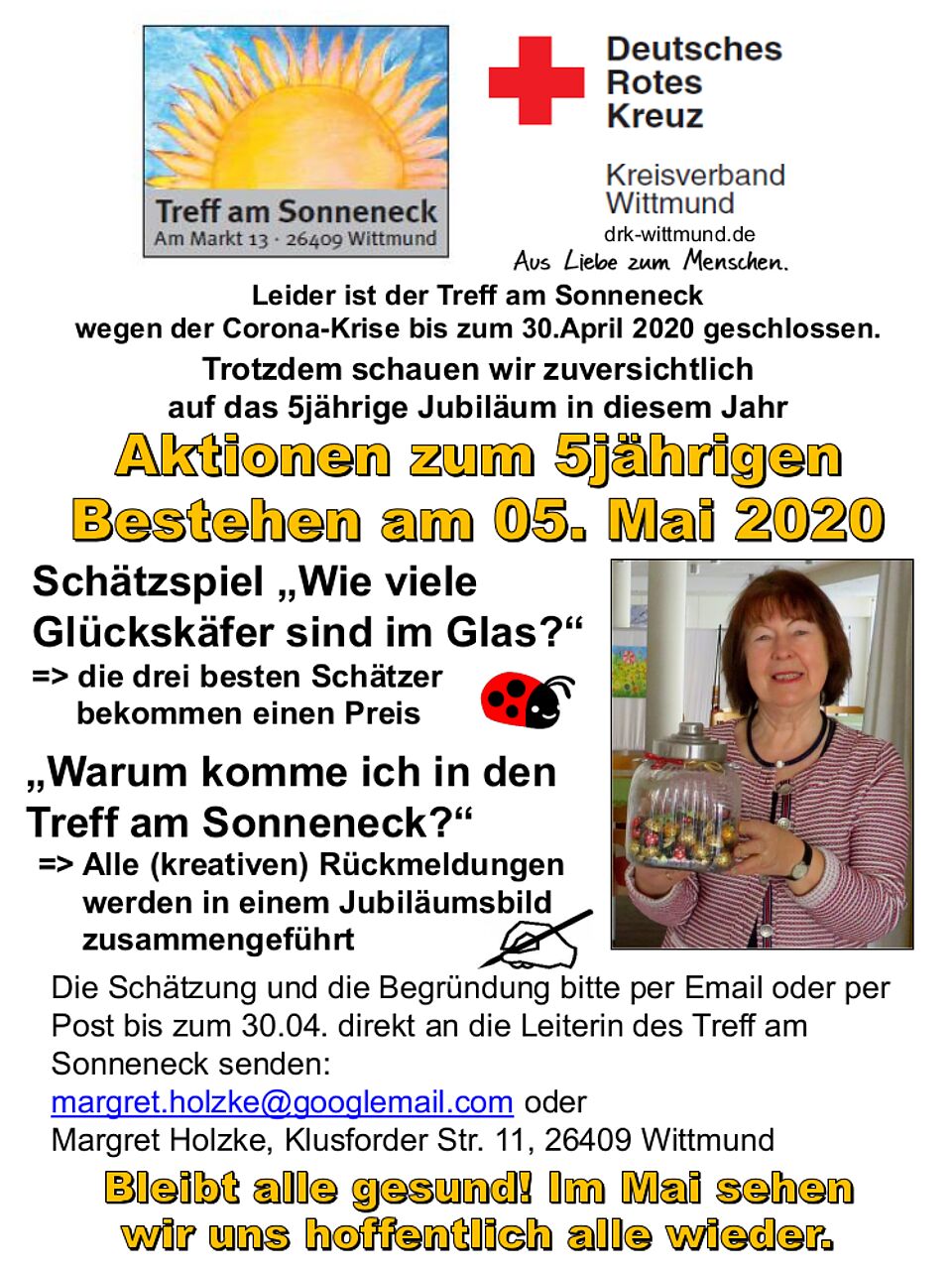 Treff am Sonneneck
Am Markt 13 · 26409 Wittmund

Deutsches Rotes Kreuz

Kreisverband Wittmund
drk-wittmund.de
Aus Liebe zum Menschen.

Leider ist der Treff am Sonneneck wegen der Corona-Krise bis zum 30.April 2020 geschlossen.

Trotzdem schauen wir zuversichtlich auf das 5jährige Jubiläum in diesem Jahr

Aktionen zum 5jährigen Bestehen am 05. Mai 2020

Schätzspiel „Wie viele Glückskäfer sind im Glas?“
=> die drei besten Schätzer bekommen einen Preis

„Warum komme ich in den Treff am Sonneneck?“
=> Alle (kreativen) Rückmeldungen werden in einem Jubiläumsbild zusammengeführt

Die Schätzung und die Begründung bitte per Email oder per Post bis zum 30.04. direkt an die Leiterin des Treff am Sonneneck senden:
margret.holzke@googlemail.com oder
Margret Holzke, Klusforder Str. 11, 26409 Wittmund

Bleibt alle gesund! Im Mai sehen wir uns hoffentlich alle wieder.